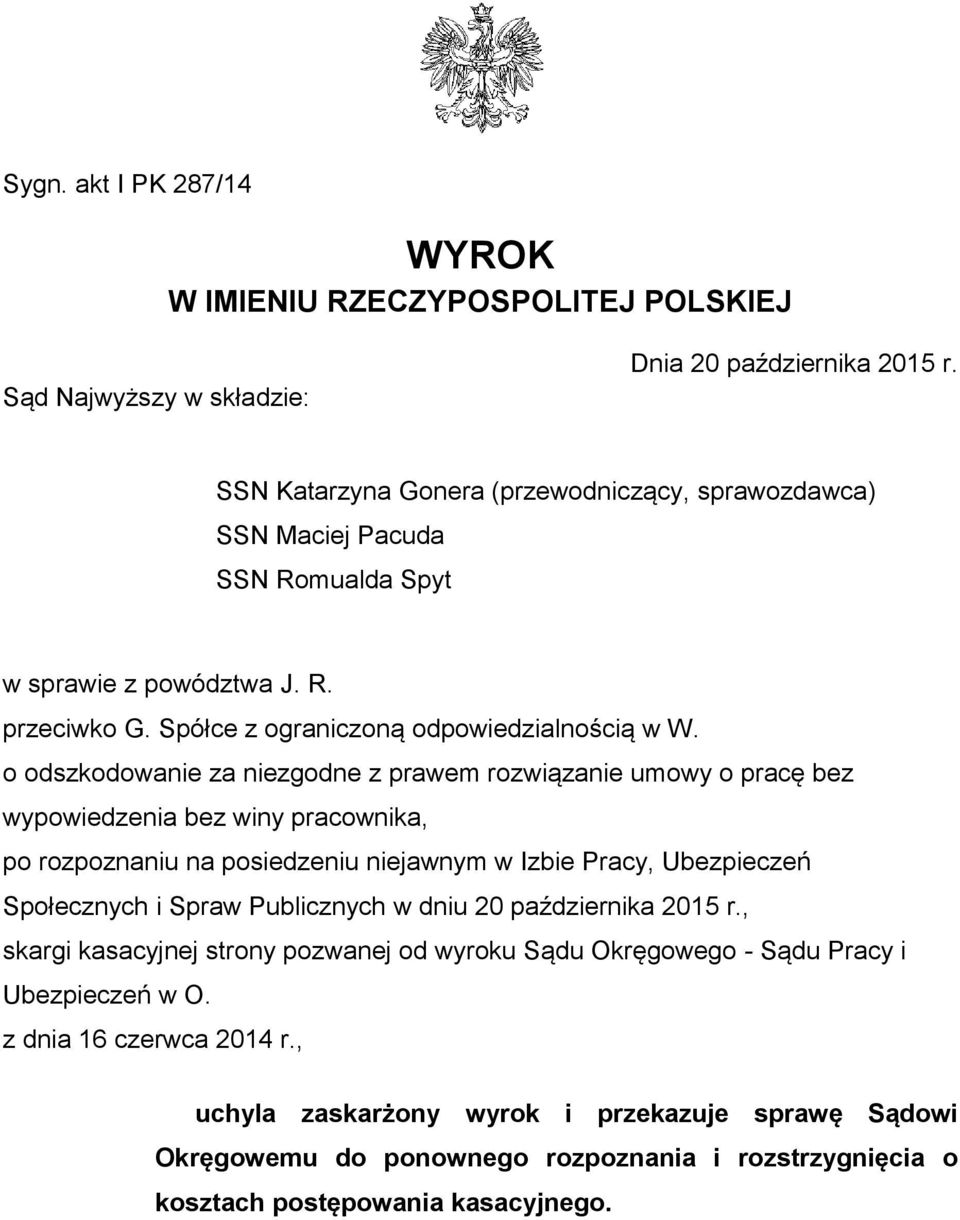 Sygn. akt I PK 287/14

WYROK
W IMIENIU RZECZYPOSPOLITEJ POLSKIEJ

Dnia 20 października 2015 r.

Sąd Najwyższy w składzie:

SSN Katarzyna Gonera (przewodniczący, sprawozdawca)
SSN Maciej Pacuda
SSN Romualda Spyt

w sprawie z powództwa J. R.
przeciwko G. Spółce z ograniczoną odpowiedzialnością w W.
o odszkodowanie za niezgodne z prawem rozwiązanie umowy o pracę bez wypowiedzenia bez winy pracownika,
po rozpoznaniu na posiedzeniu niejawnym w Izbie Pracy, Ubezpieczeń Społecznych i Spraw Publicznych w dniu 20 października 2015 r.,
skargi kasacyjnej strony pozwanej od wyroku Sądu Okręgowego - Sądu Pracy i Ubezpieczeń w O.
z dnia 16 czerwca 2014 r.,

uchyla zaskarżony wyrok i przekazuje sprawę Sądowi Okręgowemu do ponownego rozpoznania i rozstrzygnięcia o kosztach postępowania kasacyjnego.